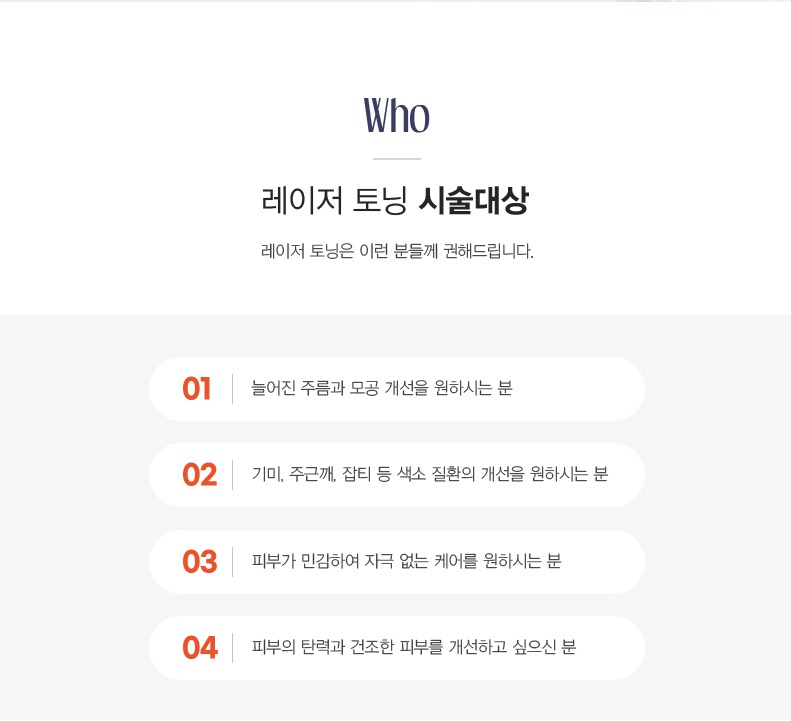 Who

레이저 토닝 시술대상

레이저 토닝은 이런 분들께 권해드립니다.

01 늘어진 주름과 모공 개선을 원하시는 분

02 기미, 주근깨, 잡티 등 색소 질환의 개선을 원하시는 분

03 피부가 민감하여 자극 없는 케어를 원하시는 분

04 피부의 탄력과 건조한 피부를 개선하고 싶으신 분